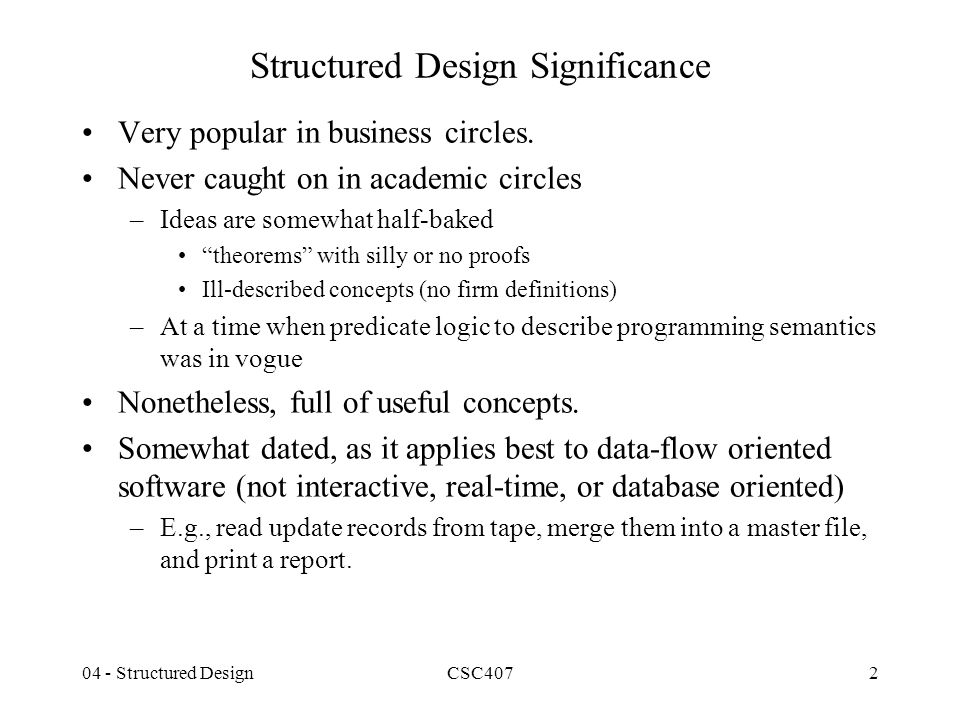 Structured Design Significance

• Very popular in business circles.
• Never caught on in academic circles
  – Ideas are somewhat half-baked
    • “theorems” with silly or no proofs
    • Ill-described concepts (no firm definitions)
  – At a time when predicate logic to describe programming semantics was in vogue
• Nonetheless, full of useful concepts.
• Somewhat dated, as it applies best to data-flow oriented software (not interactive, real-time, or database oriented)
  – E.g., read update records from tape, merge them into a master file, and print a report.

04 - Structured Design CSC407 2